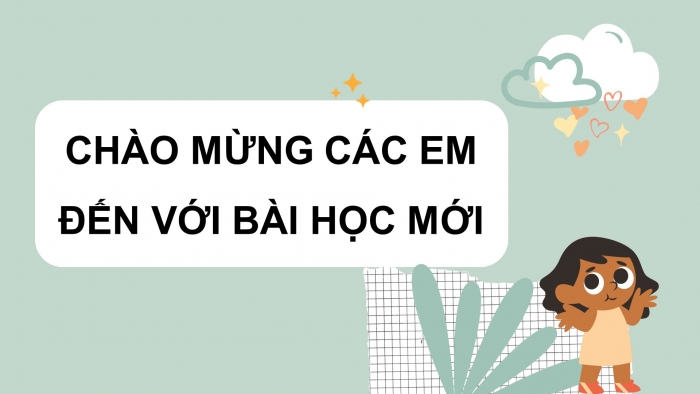 CHÀO MỪNG CÁC EM
ĐẾN VỚI BÀI HỌC MỚI